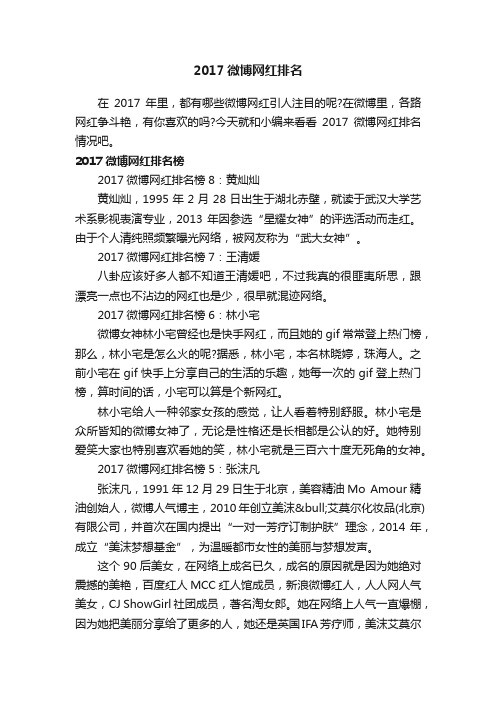 2017 微博网红排名

在 2017 年里，都有哪些微博网红引人注目的呢?在微博里，各路网红争斗艳，有你喜欢的吗?今天就和小编来看看 2017 微博网红排名情况吧。

2017 微博网红排名榜

2017 微博网红排名榜 8：黄灿灿

黄灿灿，1995 年 2 月 28 日出生于湖北赤壁，就读于武汉大学艺术系影视表演专业，2013 年因参选“星耀女神”的评选活动而走红。由于个人清纯照频繁曝光网络，被网友称为“武大女神”。

2017 微博网红排名榜 7：王清媛

八卦应该好多人都不知道王清媛吧，不过我真的很匪夷所思，跟漂亮一点也不沾边的网红也是少，很早就混迹网络。

2017 微博网红排名榜 6：林小宅

微博女神林小宅曾经也是快手网红，而且她的 gif 常常登上热门榜，那么，林小宅是怎么火的呢?据悉，林小宅，本名林晓婷，珠海人。之前小宅在 gif 快手上分享自己的生活的乐趣，她每一次的 gif 登上热门榜，算时间的话，小宅可以算是个新网红。

林小宅给人一种邻家女孩的感觉，让人看着特别舒服。林小宅是众所皆知的微博女神了，无论是性格还是长相都是公认的好。她特别爱笑大家也特别喜欢看她的笑，林小宅就是三百六十度无死角的女神。

2017 微博网红排名榜 5：张沫凡

张沫凡，1991 年 12 月 29 日生于北京，美容精油 Mo Amour 精油创始人，微博人气博主，2010 年创立美沫&bull;艾莫尔化妆品(北京)有限公司，并首次在国内提出“一对一芳疗订制护肤”理念，2014 年，成立“美沫梦想基金”，为温暖都市女性的美丽与梦想发声。

这个 90 后美女，在网络上成名已久，成名的原因就是因为她绝对震撼的美艳，百度红人 MCC 红人馆成员，新浪微博红人，人人网人气美女，CJ ShowGirl 社团成员，著名淘女郎。她在网络上人气一直爆棚，因为她把美丽分享给了更多的人，她还是英国 IFA 芳疗师，美沫艾莫尔